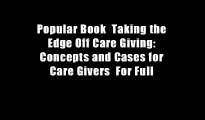 Popular Book  Taking the Edge Off Care Giving: Concepts and Cases for Care Givers  For Full